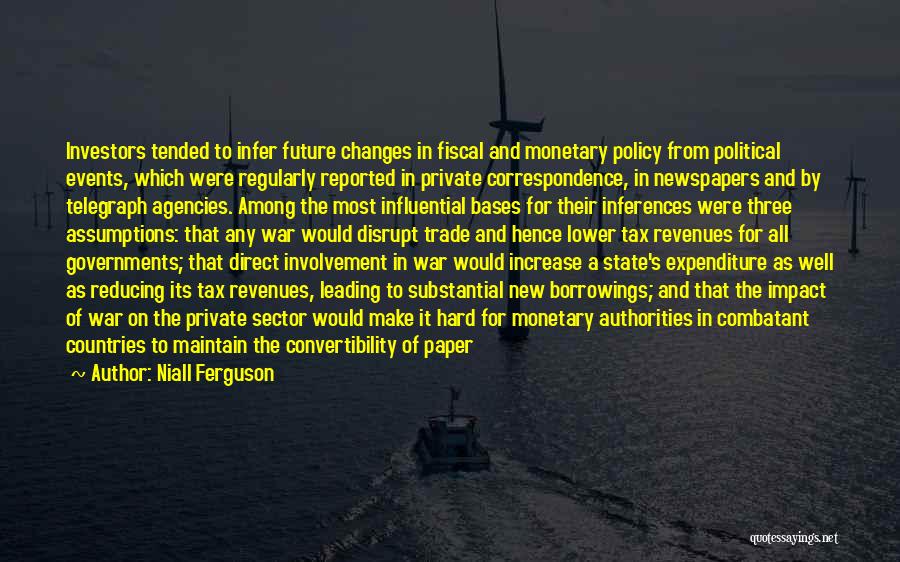 Investors tended to infer future changes in fiscal and monetary policy from political events, which were regularly reported in private correspondence, in newspapers and by telegraph agencies. Among the most influential bases for their inferences were three assumptions: that any war would disrupt trade and hence lower tax revenues for all governments; that direct involvement in war would increase a state's expenditure as well as reducing its tax revenues, leading to substantial new borrowings; and that the impact of war on the private sector would make it hard for monetary authorities in combatant countries to maintain the convertibility of paper

~ Author: Niall Ferguson

quotessayings.net